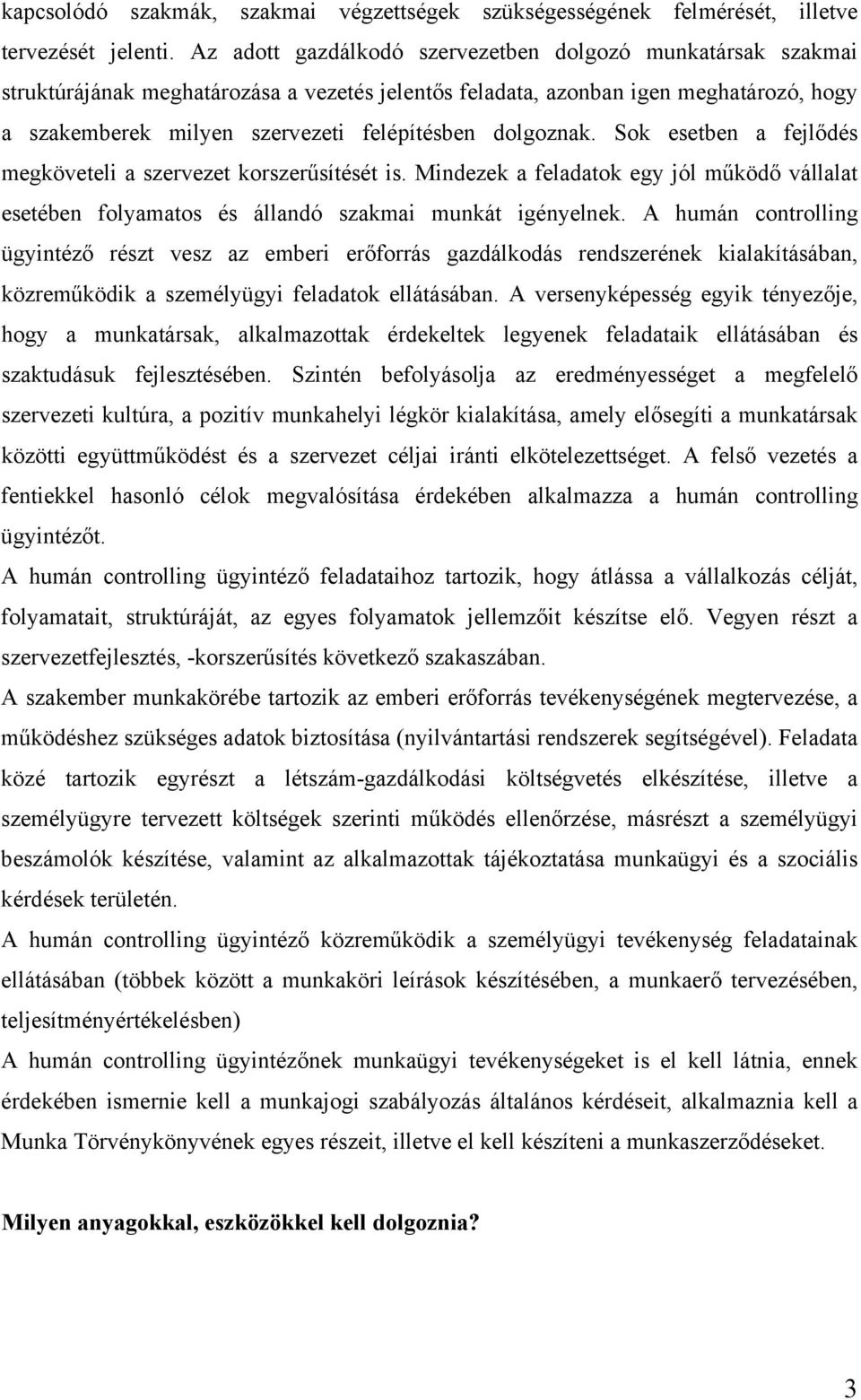 kapcsolódó szakmák, szakmai végzettségek szükségességének felmérését, illetve tervezését jelenti. Az adott gazdálkodó szervezetben dolgozó munkatársak szakmai struktúrájának meghatározása a vezetés jelentős feladata, azonban igen meghatározó, hogy a szakemberek milyen szervezeti felépítésben dolgoznak. Sok esetben a fejlődés megköveteli a szervezet korszerűsítését is. Mindezek a feladatok egy jól működő vállalat esetében folyamatos és állandó szakmai munkát igényelnek. A humán controlling ügyintéző részt vesz az emberi erőforrás gazdálkodás rendszerének kialakításában, közreműködik a személyügyi feladatok ellátásában. A versenyképesség egyik tényezője, hogy a munkatársak, alkalmazottak érdekeltek legyenek feladataik ellátásában és szaktudásuk fejlesztésében. Szintén befolyásolja az eredményességet a megfelelő szervezeti kultúra, a pozitív munkahelyi légkör kialakítása, amely elősegíti a munkatársak közötti együttműködést és a szervezet céljai iránti elkötelezettséget. A felső vezetés a fentiekkel hasonló célok megvalósítása érdekében alkalmazza a humán controlling ügyintézőt.

A humán controlling ügyintéző feladataihoz tartozik, hogy átlássa a vállalkozás célját, folyamatait, struktúráját, az egyes folyamatok jellemzőit készítse elő. Vegyen részt a szervezetfejlesztés, -korszerűsítés következő szakaszában.

A szakember munkakörébe tartozik az emberi erőforrás tevékenységének megtervezése, a működéshez szükséges adatok biztosítása (nyilvántartási rendszerek segítségével). Feladata közé tartozik egyrészt a létszám-gazdálkodási költségvetés elkészítése, illetve a személyügyre tervezett költségek szerinti működés ellenőrzése, másrészt a személyügyi beszámolók készítése, valamint az alkalmazottak tájékoztatása munkaügyi és a szociális kérdések területén.

A humán controlling ügyintéző közreműködik a személyügyi tevékenység feladatainak ellátásában (többek között a munkaköri leírások készítésében, a munkaerő tervezésében, teljesítményértékelésben)

A humán controlling ügyintézőnek munkaügyi tevékenységeket is el kell látnia, ennek érdekében ismernie kell a munkajogi szabályozás általános kérdéseit, alkalmaznia kell a Munka Törvénykönyvének egyes részeit, illetve el kell készíteni a munkaszerződéseket.

Milyen anyagokkal, eszközökkel kell dolgoznia?

3